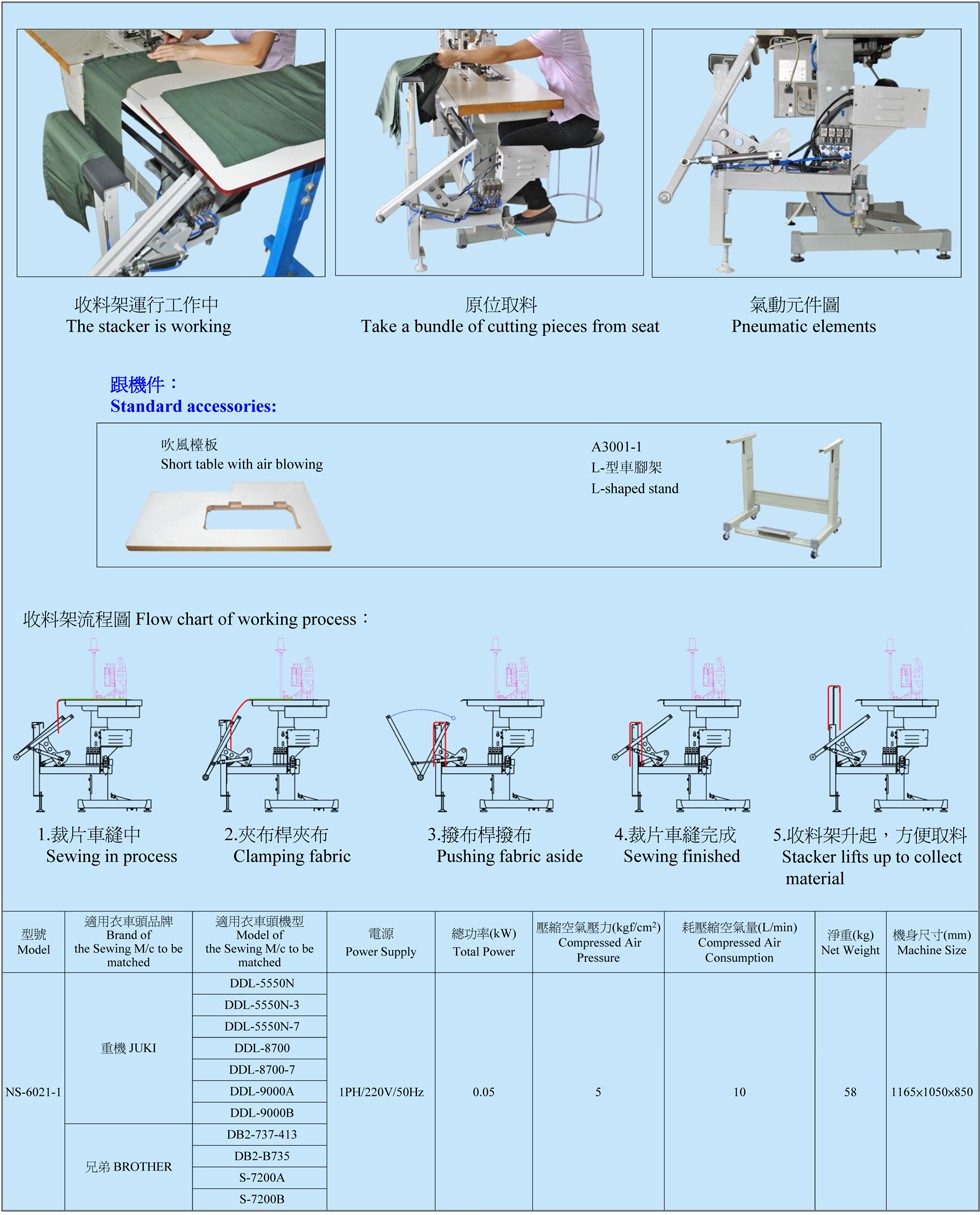 收料架運行工作中
The stacker is working

原位取料
Take a bundle of cutting pieces from seat

氣動元件圖
Pneumatic elements

跟機件：
Standard accessories:

吹風檯板
Short table with air blowing

A3001-1
L-型車腳架
L-shaped stand

收料架流程圖 Flow chart of working process：

1.裁片車縫中
Sewing in process

2.夾布桿夾布
Clamping fabric

3.撥布桿撥布
Pushing fabric aside

4.裁片車縫完成
Sewing finished

5.收料架升起，方便取料
Stacker lifts up to collect material

| 型號 Model | 適用衣車頭品牌 Brand of the Sewing M/c to be matched | 適用衣車頭機型 Model of the Sewing M/c to be matched | 電源 Power Supply | 總功率(kW) Total Power | 壓縮空氣壓力(kgf/cm$^2$) Compressed Air Pressure | 耗壓縮空氣量(L/min) Compressed Air Consumption | 淨重(kg) Net Weight | 機身尺寸(mm) Machine Size |
|---|---|---|---|---|---|---|---|---|
| NS-6021-1 | 重機 JUKI | DDL-5550N | 1PH/220V/50Hz | 0.05 | 5 | 10 | 58 | 1165x1050x850 |
| | | DDL-5550N-3 | | | | | | |
| | | DDL-5550N-7 | | | | | | |
| | | DDL-8700 | | | | | | |
| | | DDL-8700-7 | | | | | | |
| | | DDL-9000A | | | | | | |
| | | DDL-9000B | | | | | | |
| | 兄弟 BROTHER | DB2-737-413 | | | | | | |
| | | DB2-B735 | | | | | | |
| | | S-7200A | | | | | | |
| | | S-7200B | | | | | | |